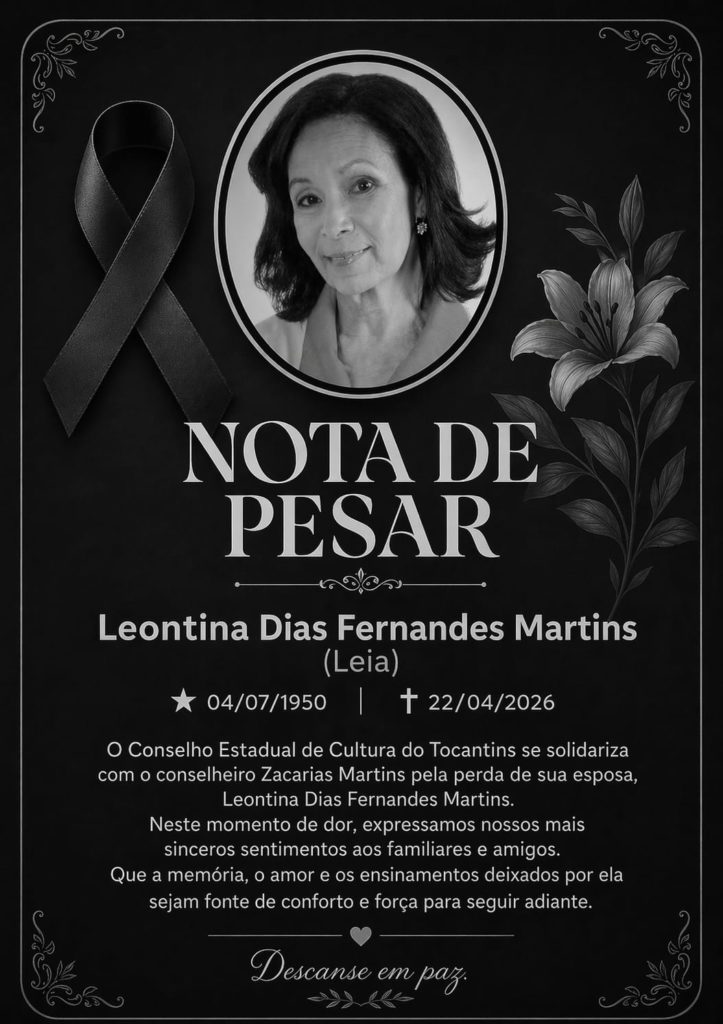 NOTA DE PESAR

Leontina Dias Fernandes Martins
(Leia)

★ 04/07/1950 | ✝ 22/04/2026

O Conselho Estadual de Cultura do Tocantins se solidariza com o conselheiro Zacarias Martins pela perda de sua esposa, Leontina Dias Fernandes Martins.
Neste momento de dor, expressamos nossos mais sinceros sentimentos aos familiares e amigos.
Que a memória, o amor e os ensinamentos deixados por ela sejam fonte de conforto e força para seguir adiante.

Descanse em paz.